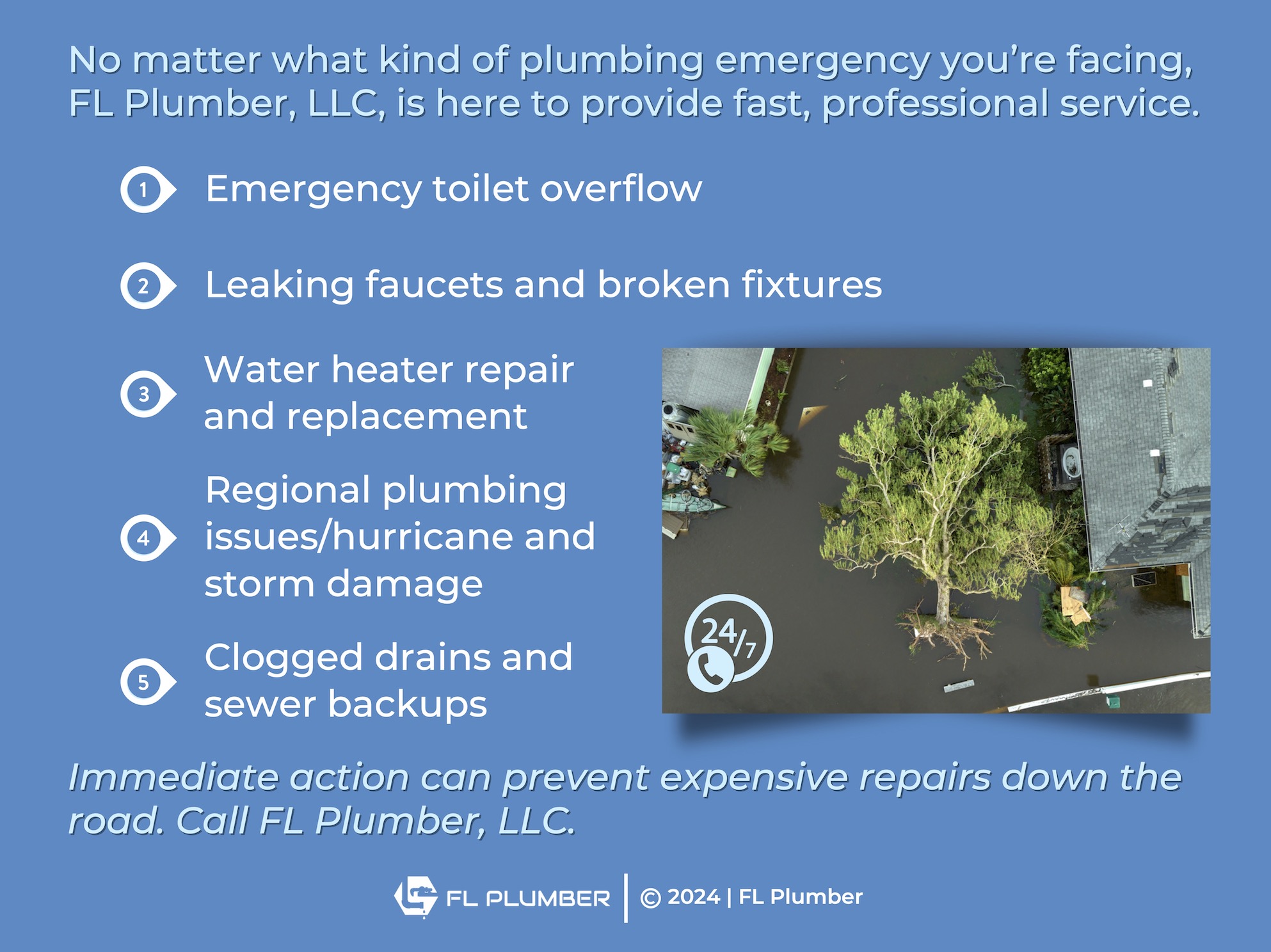 No matter what kind of plumbing emergency you're facing, FL Plumber, LLC, is here to provide fast, professional service.

1 Emergency toilet overflow

2 Leaking faucets and broken fixtures

3 Water heater repair and replacement

4 Regional plumbing issues/hurricane and storm damage

5 Clogged drains and sewer backups

24/7

Immediate action can prevent expensive repairs down the road. Call FL Plumber, LLC.

FL PLUMBER | © 2024 | FL Plumber